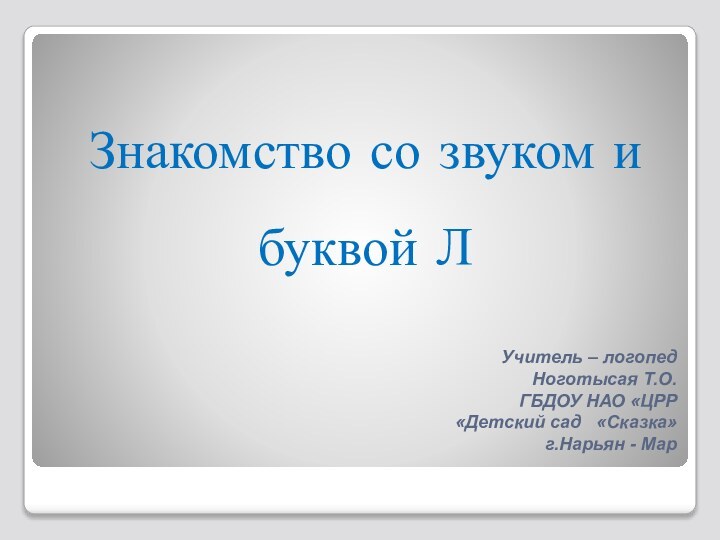 Знакомство со звуком и буквой Л

Учитель – логопед
Ноготысая Т.О.
ГБДОУ НАО «ЦРР
«Детский сад «Сказка»
г.Нарьян - Мар